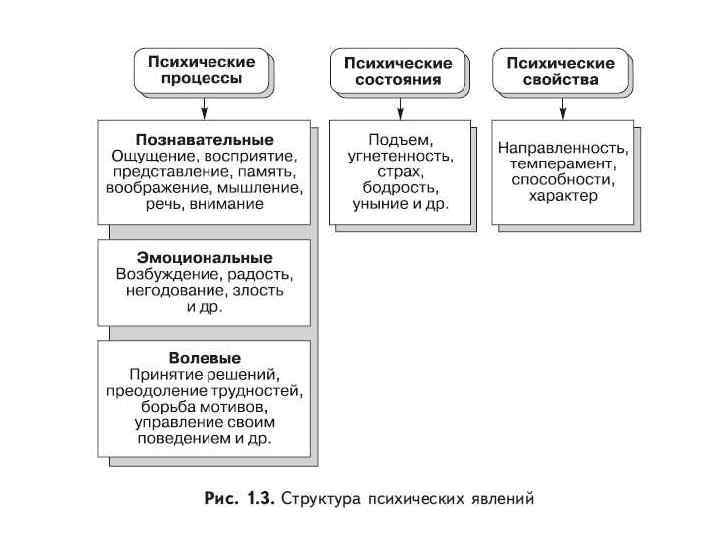 Психические процессы

Познавательные
Ощущение, восприятие, представление, память, воображение, мышление, речь, внимание

Эмоциональные
Возбуждение, радость, негодование, злость и др.

Волевые
Принятие решений, преодоление трудностей, борьба мотивов, управление своим поведением и др.

Психические состояния

Подъем, угнетенность, страх, бодрость, уныние и др.

Психические свойства

Направленность, темперамент, способности, характер

Рис. 1.3. Структура психических явлений